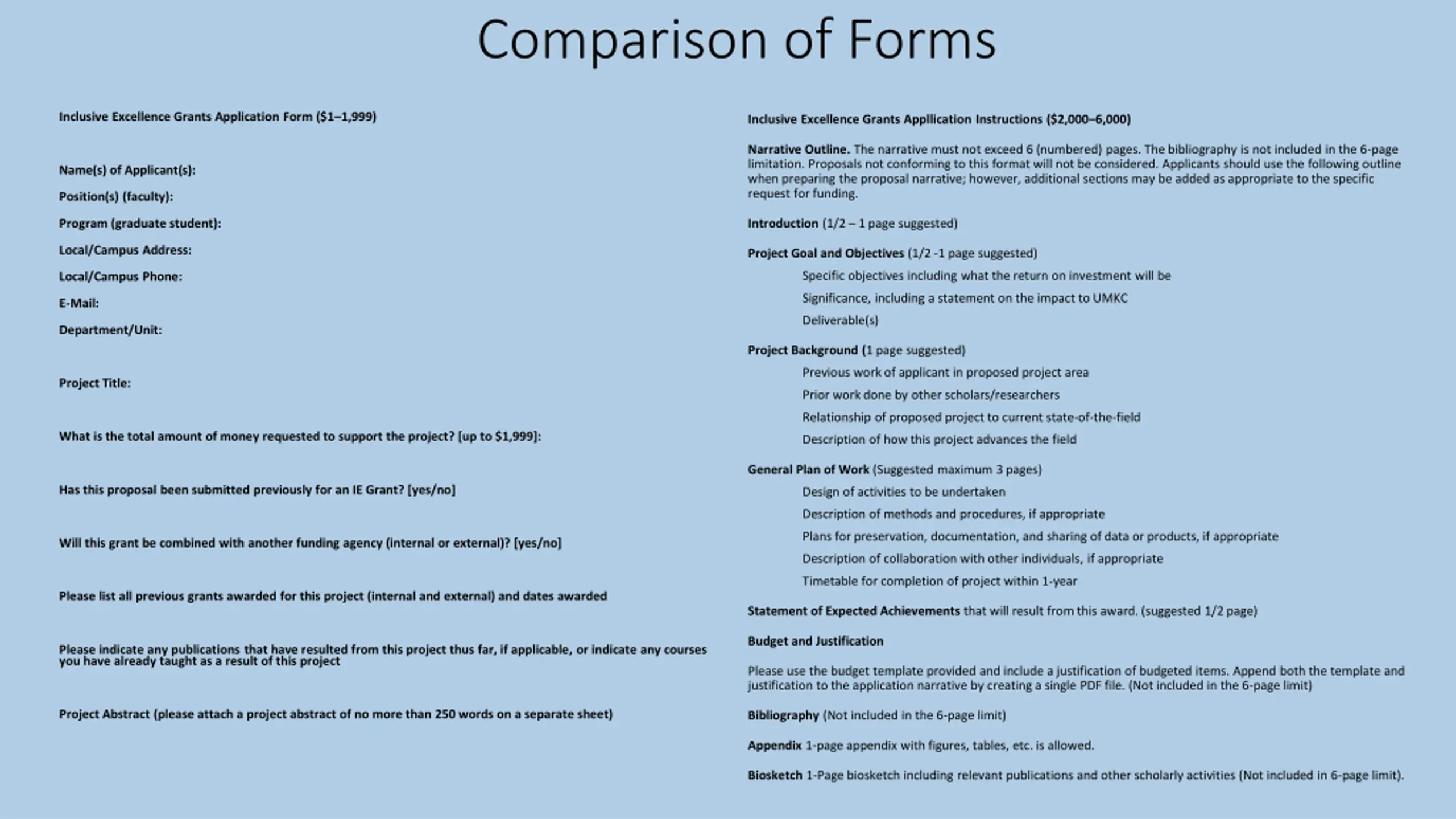 Comparison of Forms

Inclusive Excellence Grants Application Form ($1–1,999)

Name(s) of Applicant(s):

Position(s) (faculty):

Program (graduate student):

Local/Campus Address:

Local/Campus Phone:

E-Mail:

Department/Unit:

Project Title:

What is the total amount of money requested to support the project? [up to $1,999]:

Has this proposal been submitted previously for an IE Grant? [yes/no]

Will this grant be combined with another funding agency (internal or external)? [yes/no]

Please list all previous grants awarded for this project (internal and external) and dates awarded

Please indicate any publications that have resulted from this project thus far, if applicable, or indicate any courses you have already taught as a result of this project

Project Abstract (please attach a project abstract of no more than 250 words on a separate sheet)

Inclusive Excellence Grants Appllication Instructions ($2,000–6,000)

Narrative Outline. The narrative must not exceed 6 (numbered) pages. The bibliography is not included in the 6-page limitation. Proposals not conforming to this format will not be considered. Applicants should use the following outline when preparing the proposal narrative; however, additional sections may be added as appropriate to the specific request for funding.

Introduction (1/2 – 1 page suggested)

Project Goal and Objectives (1/2 -1 page suggested)

Specific objectives including what the return on investment will be

Significance, including a statement on the impact to UMKC

Deliverable(s)

Project Background (1 page suggested)

Previous work of applicant in proposed project area

Prior work done by other scholars/researchers

Relationship of proposed project to current state-of-the-field

Description of how this project advances the field

General Plan of Work (Suggested maximum 3 pages)

Design of activities to be undertaken

Description of methods and procedures, if appropriate

Plans for preservation, documentation, and sharing of data or products, if appropriate

Description of collaboration with other individuals, if appropriate

Timetable for completion of project within 1-year

Statement of Expected Achievements that will result from this award. (suggested 1/2 page)

Budget and Justification

Please use the budget template provided and include a justification of budgeted items. Append both the template and justification to the application narrative by creating a single PDF file. (Not included in the 6-page limit)

Bibliography (Not included in the 6-page limit)

Appendix 1-page appendix with figures, tables, etc. is allowed.

Biosketch 1-Page biosketch including relevant publications and other scholarly activities (Not included in 6-page limit).